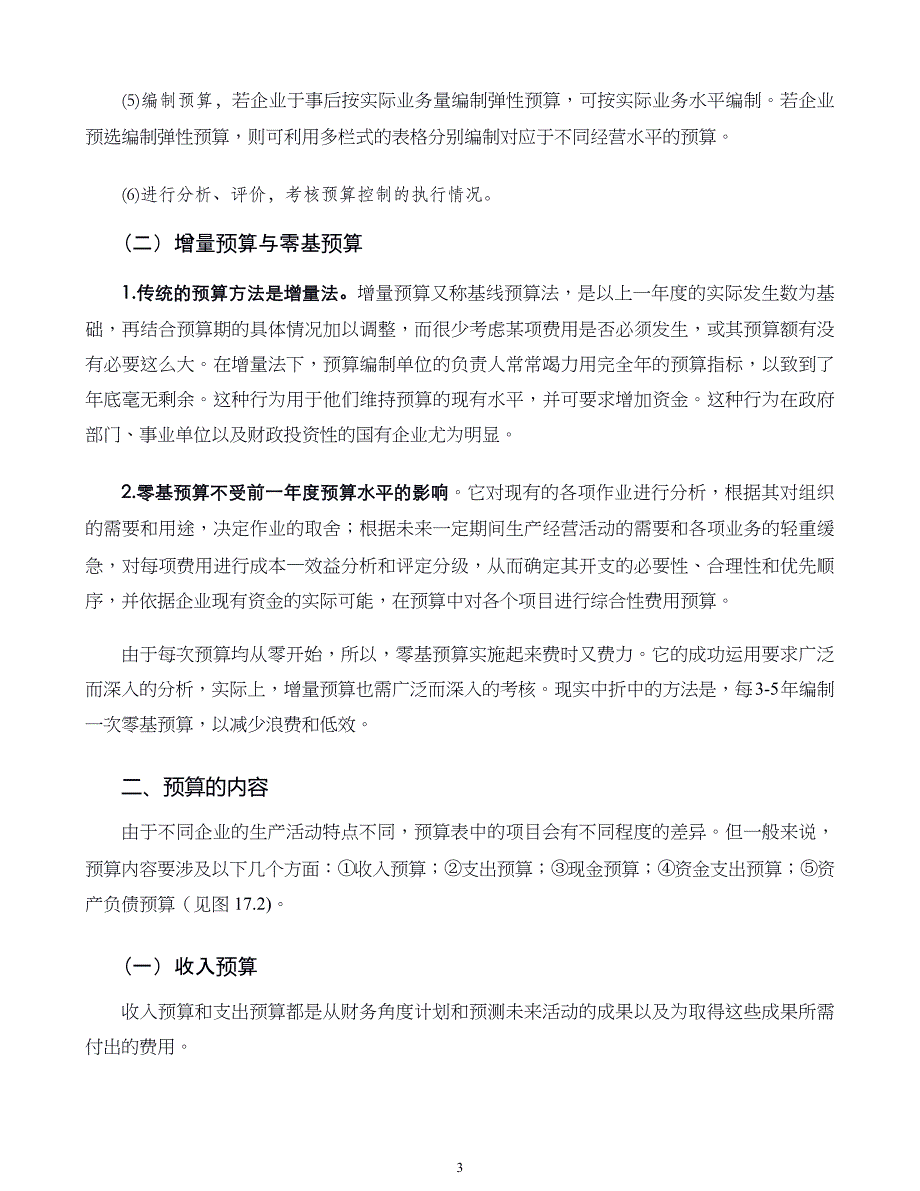 ⑸编制预算，若企业于事后按实际业务量编制弹性预算，可按实际业务水平编制。若企业预选编制弹性预算，则可利用多栏式的表格分别编制对应于不同经营水平的预算。

⑹进行分析、评价，考核预算控制的执行情况。

（二）增量预算与零基预算

1.传统的预算方法是增量法。增量预算又称基线预算法，是以上一年度的实际发生数为基础，再结合预算期的具体情况加以调整，而很少考虑某项费用是否必须发生，或其预算额有没有必要这么大。在增量法下，预算编制单位的负责人常常竭力用完全年的预算指标，以致到了年底毫无剩余。这种行为用于他们维持预算的现有水平，并可要求增加资金。这种行为在政府部门、事业单位以及财政投资性的国有企业尤为明显。

2.零基预算不受前一年度预算水平的影响。它对现有的各项作业进行分析，根据其对组织的需要和用途，决定作业的取舍；根据未来一定期间生产经营活动的需要和各项业务的轻重缓急，对每项费用进行成本一效益分析和评定分级，从而确定其开支的必要性、合理性和优先顺序，并依据企业现有资金的实际可能，在预算中对各个项目进行综合性费用预算。

由于每次预算均从零开始，所以，零基预算实施起来费时又费力。它的成功运用要求广泛而深入的分析，实际上，增量预算也需广泛而深入的考核。现实中折中的方法是，每3-5年编制一次零基预算，以减少浪费和低效。

二、预算的内容

由于不同企业的生产活动特点不同，预算表中的项目会有不同程度的差异。但一般来说，预算内容要涉及以下几个方面：①收入预算；②支出预算；③现金预算；④资金支出预算；⑤资产负债预算（见图 17.2)。

（一）收入预算

收入预算和支出预算都是从财务角度计划和预测未来活动的成果以及为取得这些成果所需付出的费用。

3